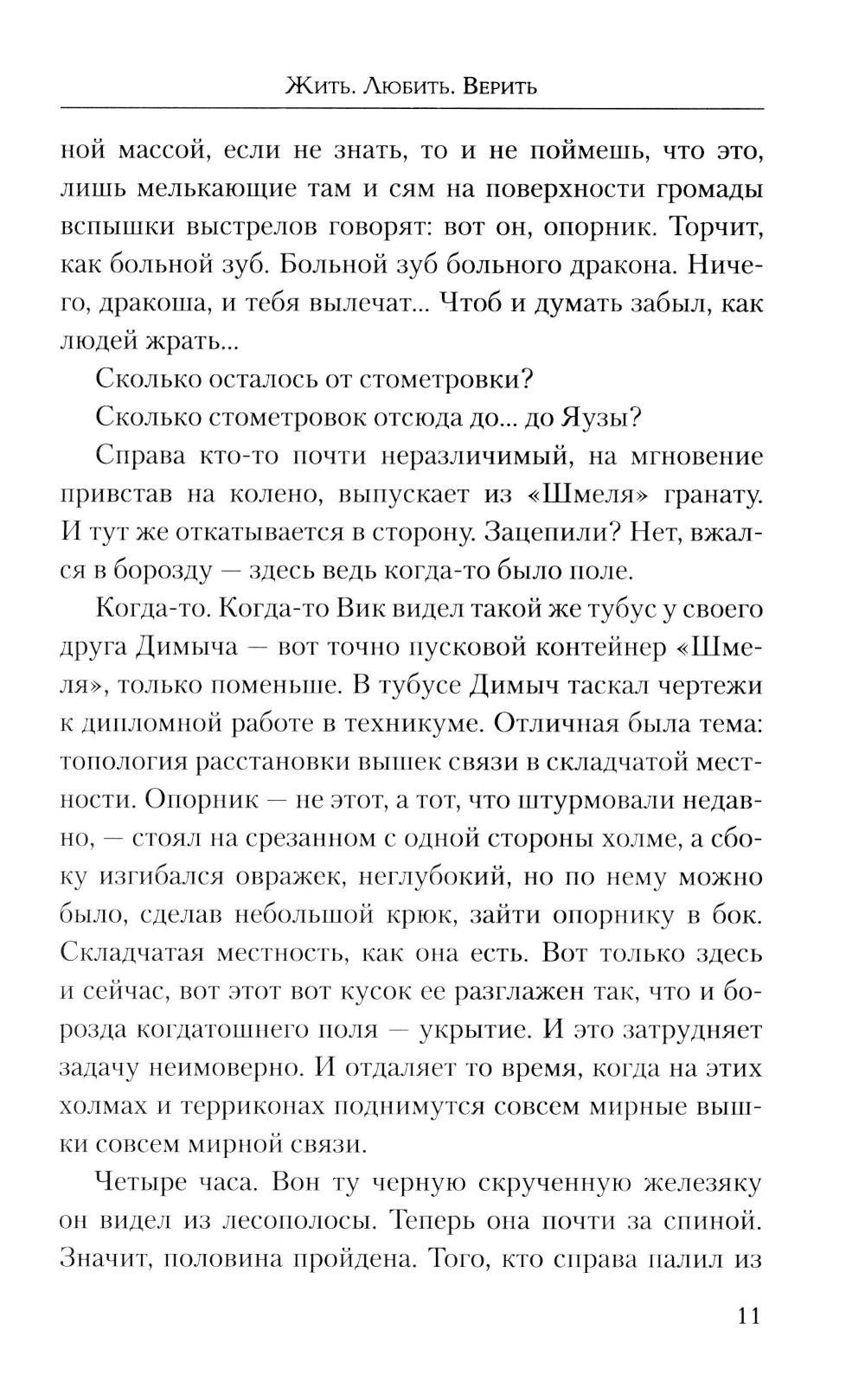 Жить. Любить. Верить

ной массой, если не знать, то и не поймешь, что это, лишь мелькающие там и сям на поверхности громады вспышки выстрелов говорят: вот он, опорник. Торчит, как больной зуб. Больной зуб больного дракона. Ничего, дракоша, и тебя вылечат... Чтоб и думать забыл, как людей жрать...

Сколько осталось от стометровки?

Сколько стометровок отсюда до... до Яузы?

Справа кто-то почти неразличимый, на мгновение привстав на колено, выпускает из «Шмеля» гранату. И тут же откатывается в сторону. Зацепили? Нет, вжался в борозду — здесь ведь когда-то было поле.

Когда-то. Когда-то Вик видел такой же тубус у своего друга Димыча — вот точно пусковой контейнер «Шмеля», только поменьше. В тубусе Димыч таскал чертежи к дипломной работе в техникуме. Отличная была тема: топология расстановки вышек связи в складчатой местности. Опорник — не этот, а тот, что штурмовали недавно, — стоял на срезанном с одной стороны холме, а сбоку изгибался овражек, неглубокий, но по нему можно было, сделав небольшой крюк, зайти опорнику в бок. Складчатая местность, как она есть. Вот только здесь и сейчас, вот этот вот кусок ее разглажен так, что и борозда когдатошнего поля — укрытие. И это затрудняет задачу неимоверно. И отдаляет то время, когда на этих холмах и терриконах поднимутся совсем мирные вышки совсем мирной связи.

Четыре часа. Вон ту черную скрученную железяку он видел из лесополосы. Теперь она почти за спиной. Значит, половина пройдена. Того, кто справа палил из

11